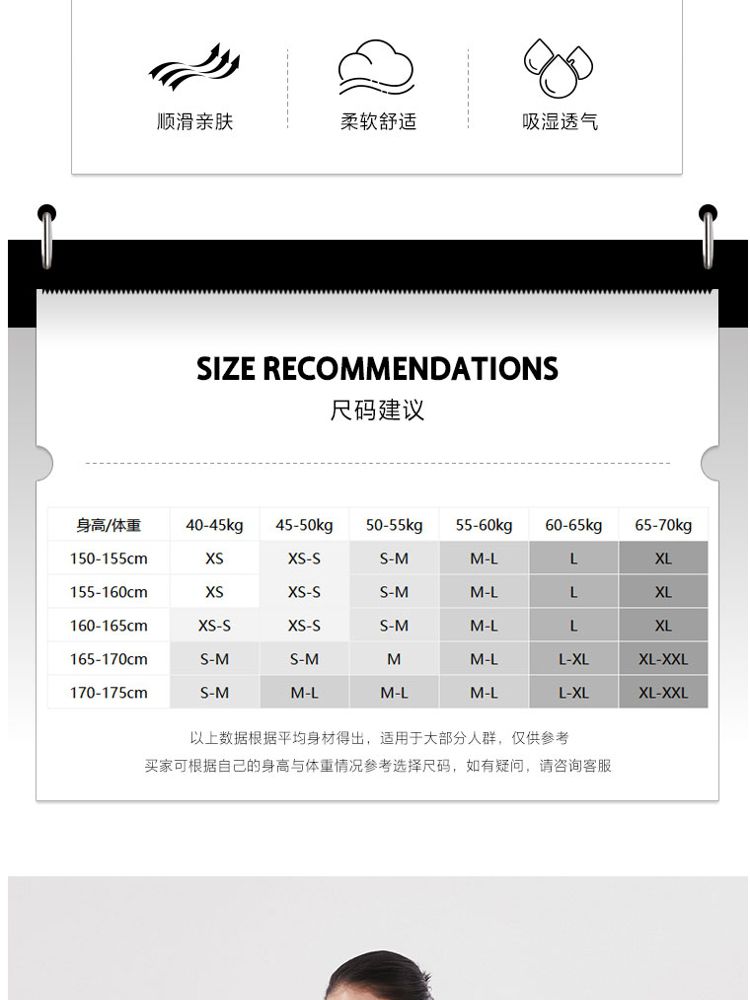 顺滑亲肤

柔软舒适

吸湿透气

SIZE RECOMMENDATIONS

尺码建议

| 身高/体重 | 40-45kg | 45-50kg | 50-55kg | 55-60kg | 60-65kg | 65-70kg |
|---|---|---|---|---|---|---|
| 150-155cm | XS | XS-S | S-M | M-L | L | XL |
| 155-160cm | XS | XS-S | S-M | M-L | L | XL |
| 160-165cm | XS-S | XS-S | S-M | M-L | L | XL |
| 165-170cm | S-M | S-M | M | M-L | L-XL | XL-XXL |
| 170-175cm | S-M | M-L | M-L | M-L | L-XL | XL-XXL |

以上数据根据平均身材得出，适用于大部分人群，仅供参考

买家可根据自己的身高与体重情况参考选择尺码，如有疑问，请咨询客服